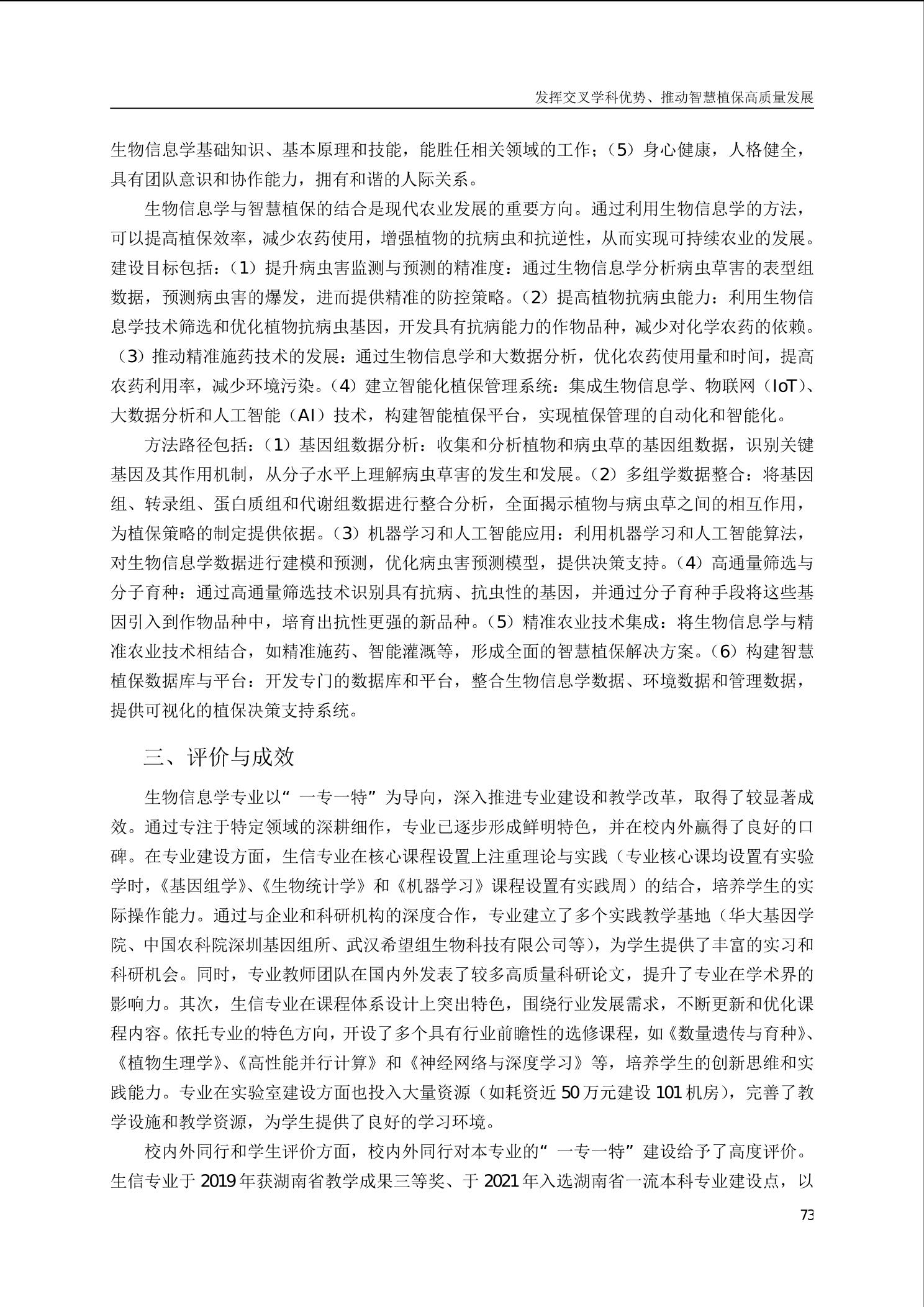 发挥交叉学科优势、推动智慧植保高质量发展

生物信息学基础知识、基本原理和技能，能胜任相关领域的工作；（5）身心健康，人格健全，具有团队意识和协作能力，拥有和谐的人际关系。

生物信息学与智慧植保的结合是现代农业发展的重要方向。通过利用生物信息学的方法，可以提高植保效率，减少农药使用，增强植物的抗病虫和抗逆性，从而实现可持续农业的发展。建设目标包括：（1）提升病虫害监测与预测的精准度：通过生物信息学分析病虫草害的表型组数据，预测病虫害的爆发，进而提供精准的防控策略。（2）提高植物抗病虫能力：利用生物信息学技术筛选和优化植物抗病虫基因，开发具有抗病能力的作物品种，减少对化学农药的依赖。（3）推动精准施药技术的发展：通过生物信息学和大数据分析，优化农药使用量和时间，提高农药利用率，减少环境污染。（4）建立智能化植保管理系统：集成生物信息学、物联网（IoT）、大数据分析和人工智能（AI）技术，构建智能植保平台，实现植保管理的自动化和智能化。

方法路径包括：（1）基因组数据分析：收集和分析植物和病虫草的基因组数据，识别关键基因及其作用机制，从分子水平上理解病虫草害的发生和发展。（2）多组学数据整合：将基因组、转录组、蛋白质组和代谢组数据进行整合分析，全面揭示植物与病虫草之间的相互作用，为植保策略的制定提供依据。（3）机器学习和人工智能应用：利用机器学习和人工智能算法，对生物信息学数据进行建模和预测，优化病虫害预测模型，提供决策支持。（4）高通量筛选与分子育种：通过高通量筛选技术识别具有抗病、抗虫性的基因，并通过分子育种手段将这些基因引入到作物品种中，培育出抗性更强的新品种。（5）精准农业技术集成：将生物信息学与精准农业技术相结合，如精准施药、智能灌溉等，形成全面的智慧植保解决方案。（6）构建智慧植保数据库与平台：开发专门的数据库和平台，整合生物信息学数据、环境数据和管理数据，提供可视化的植保决策支持系统。

三、评价与成效

生物信息学专业以“一专一特”为导向，深入推进专业建设和教学改革，取得了较显著成效。通过专注于特定领域的深耕细作，专业已逐步形成鲜明特色，并在校内外赢得了良好的口碑。在专业建设方面，生信专业在核心课程设置上注重理论与实践（专业核心课均设置有实验学时，《基因组学》、《生物统计学》和《机器学习》课程设置有实践周）的结合，培养学生的实际操作能力。通过与企业和科研机构的深度合作，专业建立了多个实践教学基地（华大基因学院、中国农科院深圳基因组所、武汉希望组生物科技有限公司等），为学生提供了丰富的实习和科研机会。同时，专业教师团队在国内外发表了较多高质量科研论文，提升了专业在学术界的影响力。其次，生信专业在课程体系设计上突出特色，围绕行业发展需求，不断更新和优化课程内容。依托专业的特色方向，开设了多个具有行业前瞻性的选修课程，如《数量遗传与育种》、《植物生理学》、《高性能并行计算》和《神经网络与深度学习》等，培养学生的创新思维和实践能力。专业在实验室建设方面也投入大量资源（如耗资近50万元建设101机房），完善了教学设施和教学资源，为学生提供了良好的学习环境。

校内外同行和学生评价方面，校内外同行对本专业的“一专一特”建设给予了高度评价。生信专业于2019年获湖南省教学成果三等奖、于2021年入选湖南省一流本科专业建设点，以

73